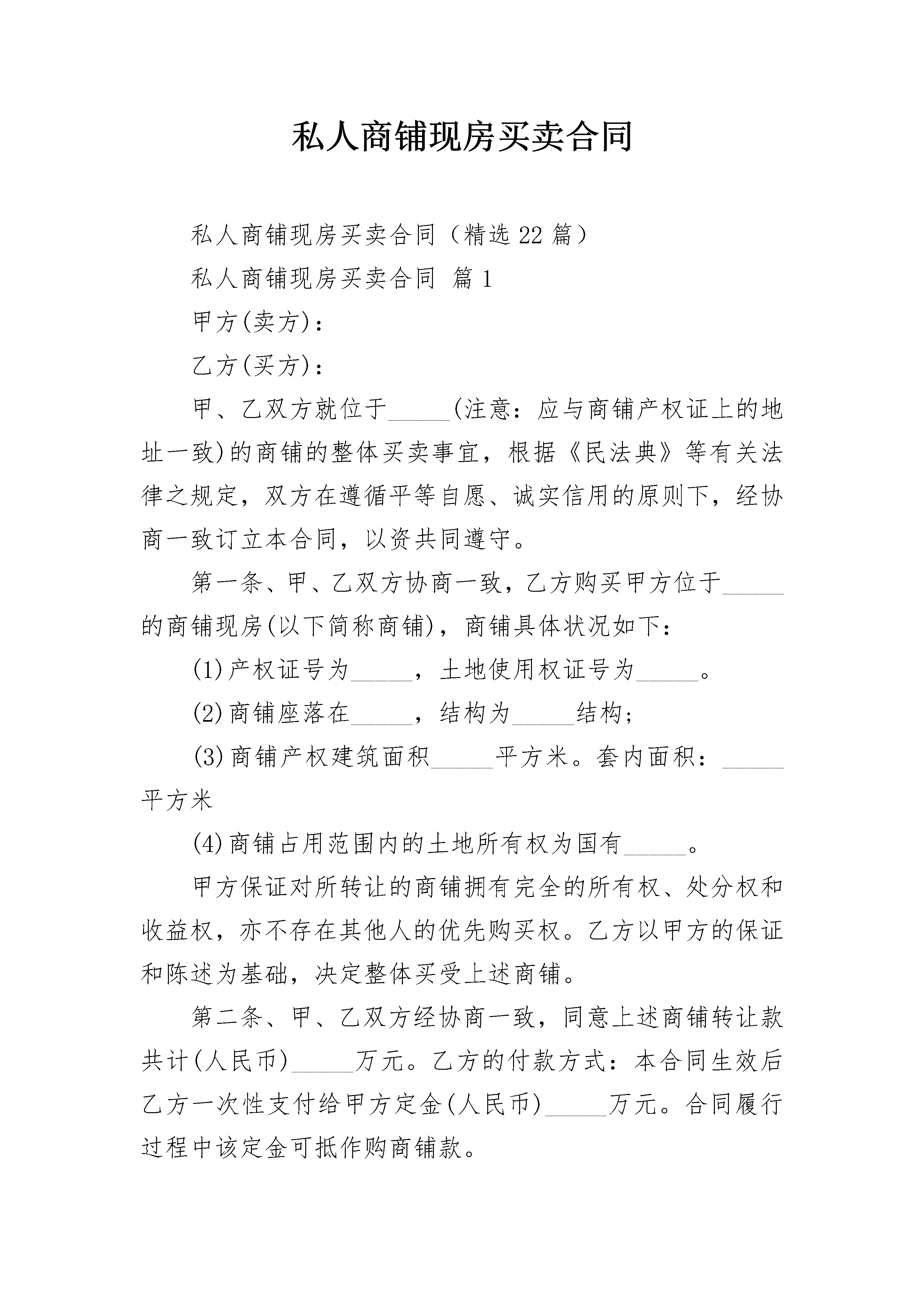 私人商铺现房买卖合同

私人商铺现房买卖合同（精选22篇）

私人商铺现房买卖合同 篇1

甲方(卖方)：

乙方(买方)：

甲、乙双方就位于_____(注意：应与商铺产权证上的地址一致)的商铺的整体买卖事宜，根据《民法典》等有关法律之规定，双方在遵循平等自愿、诚实信用的原则下，经协商一致订立本合同，以资共同遵守。

第一条、甲、乙双方协商一致，乙方购买甲方位于_____的商铺现房(以下简称商铺)，商铺具体状况如下：

(1)产权证号为_____，土地使用权证号为_____。

(2)商铺座落在_____，结构为_____结构；

(3)商铺产权建筑面积_____平方米。套内面积：_____平方米

(4)商铺占用范围内的土地所有权为国有_____。

甲方保证对所转让的商铺拥有完全的所有权、处分权和收益权，亦不存在其他人的优先购买权。乙方以甲方的保证和陈述为基础，决定整体买受上述商铺。

第二条、甲、乙双方经协商一致，同意上述商铺转让款共计(人民币)_____万元。乙方的付款方式：本合同生效后乙方一次性支付给甲方定金(人民币)_____万元。合同履行过程中该定金可抵作购商铺款。